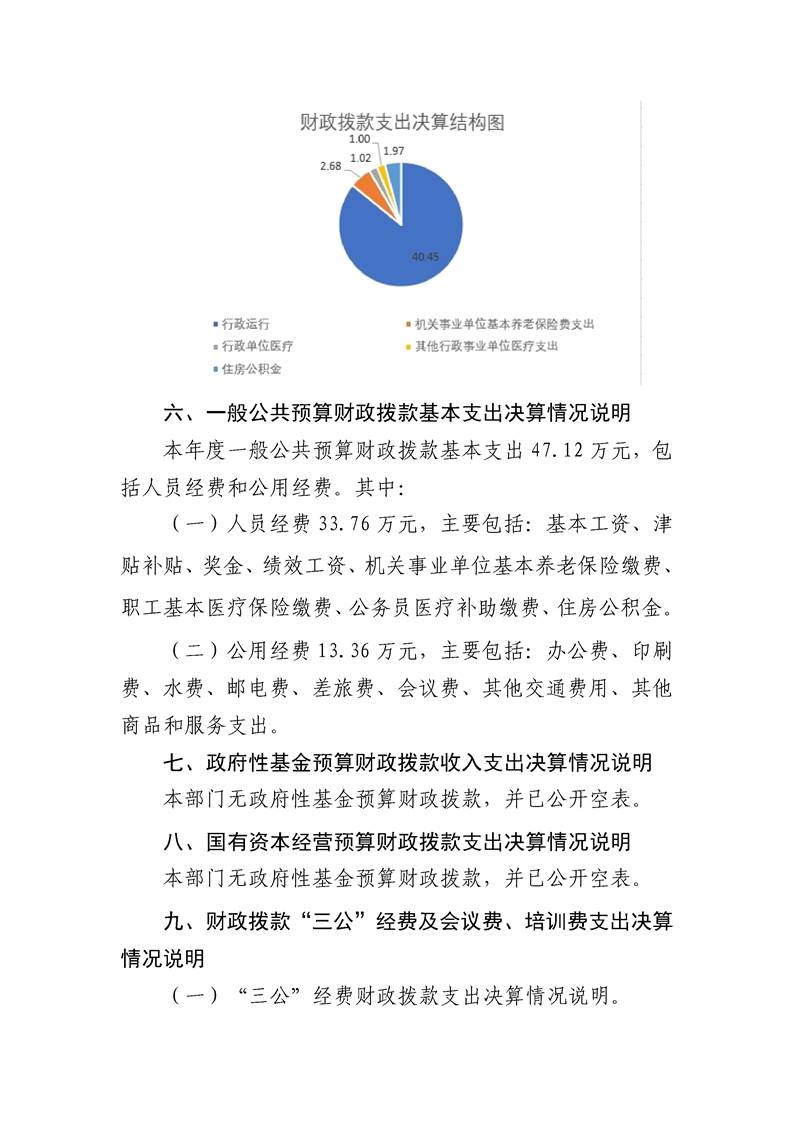 财政拨款支出决算结构图

1.00
1.02
1.97
2.68
40.45

行政运行
机关事业单位基本养老保险费支出
行政单位医疗
其他行政事业单位医疗支出
住房公积金

六、一般公共预算财政拨款基本支出决算情况说明

本年度一般公共预算财政拨款基本支出 47.12 万元，包括人员经费和公用经费。其中:

（一）人员经费 33.76 万元，主要包括：基本工资、津贴补贴、奖金、绩效工资、机关事业单位基本养老保险缴费、职工基本医疗保险缴费、公务员医疗补助缴费、住房公积金。

（二）公用经费 13.36 万元，主要包括：办公费、印刷费、水费、邮电费、差旅费、会议费、其他交通费用、其他商品和服务支出。

七、政府性基金预算财政拨款收入支出决算情况说明

本部门无政府性基金预算财政拨款，并已公开空表。

八、国有资本经营预算财政拨款支出决算情况说明

本部门无政府性基金预算财政拨款，并已公开空表。

九、财政拨款“三公”经费及会议费、培训费支出决算情况说明

（一）“三公”经费财政拨款支出决算情况说明。